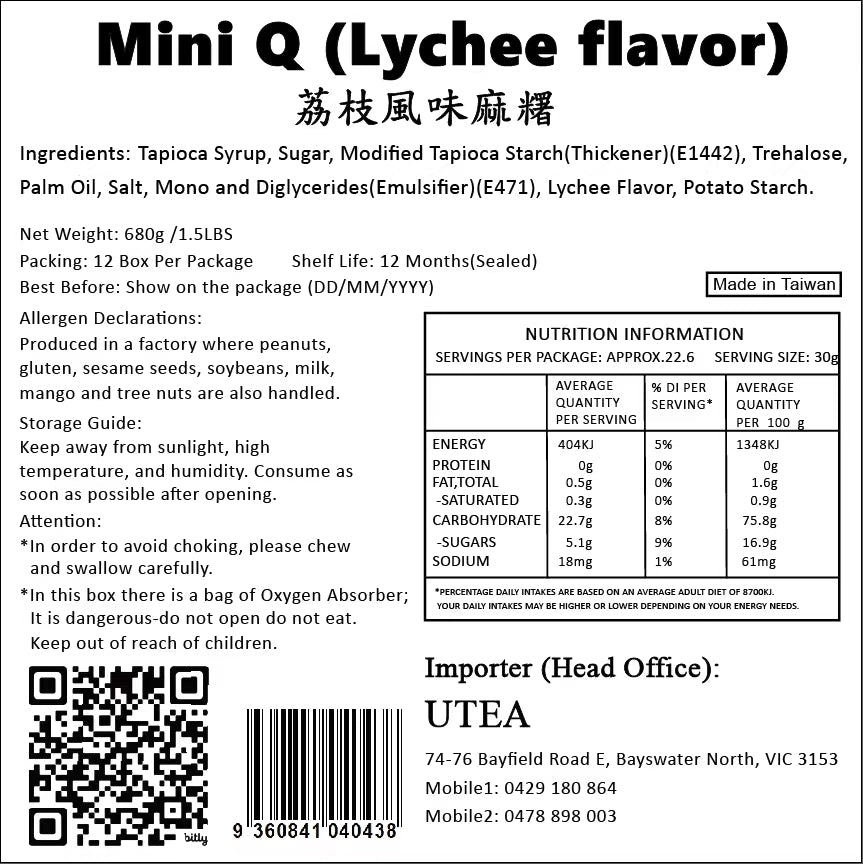 Mini Q (Lychee flavor)
荔枝風味麻糬

Ingredients: Tapioca Syrup, Sugar, Modified Tapioca Starch(Thickener)(E1442), Trehalose, Palm Oil, Salt, Mono and Diglycerides(Emulsifier)(E471), Lychee Flavor, Potato Starch.

Net Weight: 680g /1.5LBS
Packing: 12 Box Per Package Shelf Life: 12 Months(Sealed)
Best Before: Show on the package (DD/MM/YYYY)

Made in Taiwan

Allergen Declarations:
Produced in a factory where peanuts, gluten, sesame seeds, soybeans, milk, mango and tree nuts are also handled.

Storage Guide:
Keep away from sunlight, high temperature, and humidity. Consume as soon as possible after opening.

Attention:
*In order to avoid choking, please chew and swallow carefully.
*In this box there is a bag of Oxygen Absorber; It is dangerous-do not open do not eat. Keep out of reach of children.

NUTRITION INFORMATION
SERVINGS PER PACKAGE: APPROX.22.6 SERVING SIZE: 30g

| | AVERAGE QUANTITY PER SERVING | % DI PER SERVING* | AVERAGE QUANTITY PER 100 g |
|---|---|---|---|
| ENERGY | 404KJ | 5% | 1348KJ |
| PROTEIN | 0g | 0% | 0g |
| FAT,TOTAL | 0.5g | 0% | 1.6g |
| -SATURATED | 0.3g | 0% | 0.9g |
| CARBOHYDRATE | 22.7g | 8% | 75.8g |
| -SUGARS | 5.1g | 9% | 16.9g |
| SODIUM | 18mg | 1% | 61mg |

*PERCENTAGE DAILY INTAKES ARE BASED ON AN AVERAGE ADULT DIET OF 8700KJ. YOUR DAILY INTAKES MAY BE HIGHER OR LOWER DEPENDING ON YOUR ENERGY NEEDS.

Importer (Head Office):
UTEA
74-76 Bayfield Road E, Bayswater North, VIC 3153
Mobile1: 0429 180 864
Mobile2: 0478 898 003

bitly

9 360841 040438